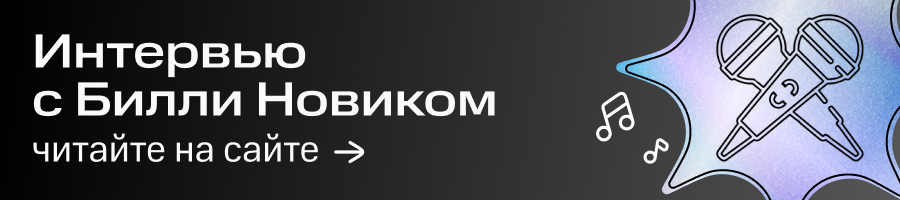 Интервью с Билли Новиком

читайте на сайте →